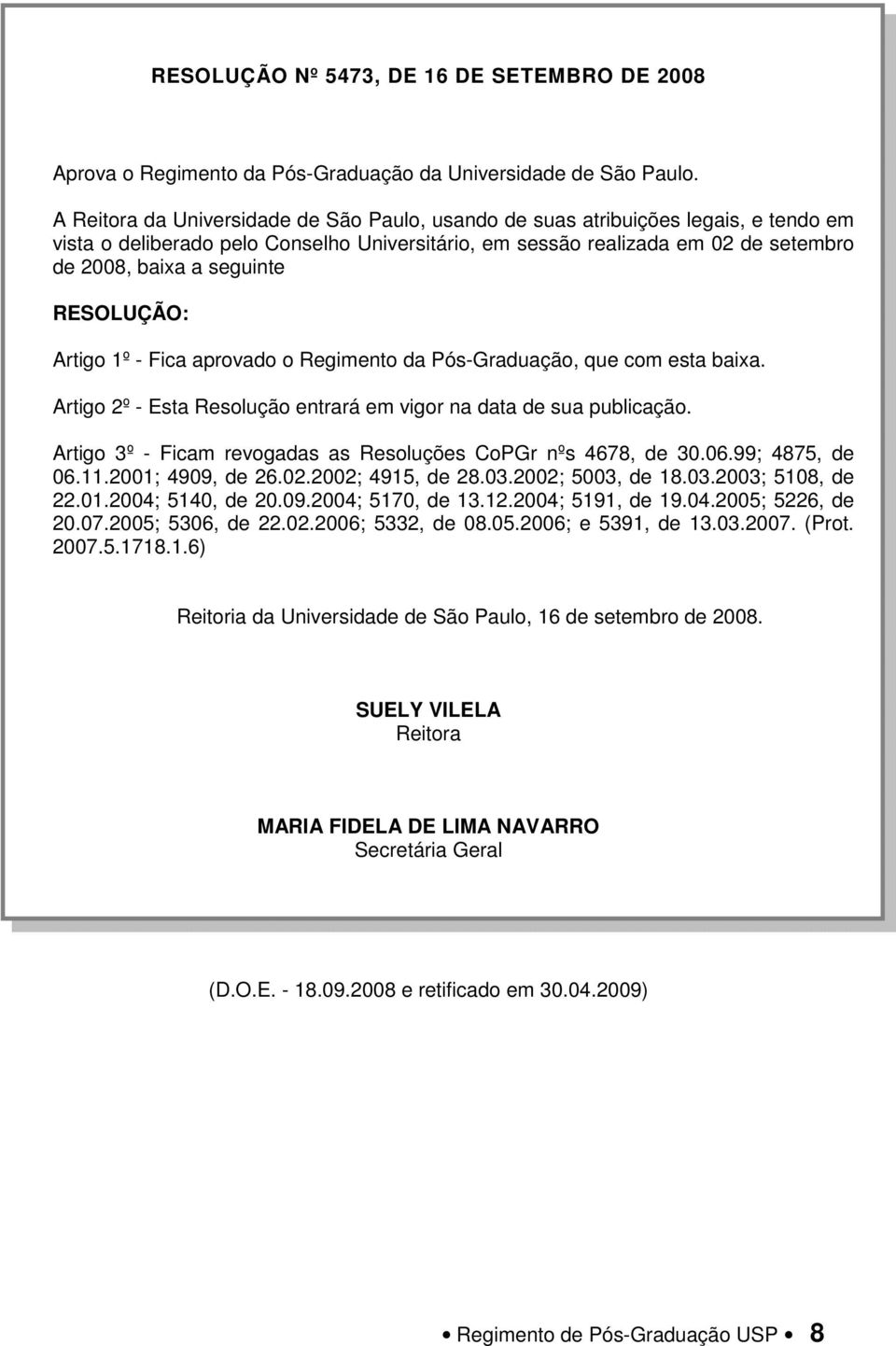 RESOLUÇÃO Nº 5473, DE 16 DE SETEMBRO DE 2008

Aprova o Regimento da Pós-Graduação da Universidade de São Paulo.

A Reitora da Universidade de São Paulo, usando de suas atribuições legais, e tendo em vista o deliberado pelo Conselho Universitário, em sessão realizada em 02 de setembro de 2008, baixa a seguinte

RESOLUÇÃO:

Artigo 1º - Fica aprovado o Regimento da Pós-Graduação, que com esta baixa.

Artigo 2º - Esta Resolução entrará em vigor na data de sua publicação.

Artigo 3º - Ficam revogadas as Resoluções CoPGr nºs 4678, de 30.06.99; 4875, de 06.11.2001; 4909, de 26.02.2002; 4915, de 28.03.2002; 5003, de 18.03.2003; 5108, de 22.01.2004; 5140, de 20.09.2004; 5170, de 13.12.2004; 5191, de 19.04.2005; 5226, de 20.07.2005; 5306, de 22.02.2006; 5332, de 08.05.2006; e 5391, de 13.03.2007. (Prot. 2007.5.1718.1.6)

Reitoria da Universidade de São Paulo, 16 de setembro de 2008.

SUELY VILELA
Reitora

MARIA FIDELA DE LIMA NAVARRO
Secretária Geral

(D.O.E. - 18.09.2008 e retificado em 30.04.2009)

• Regimento de Pós-Graduação USP • 8